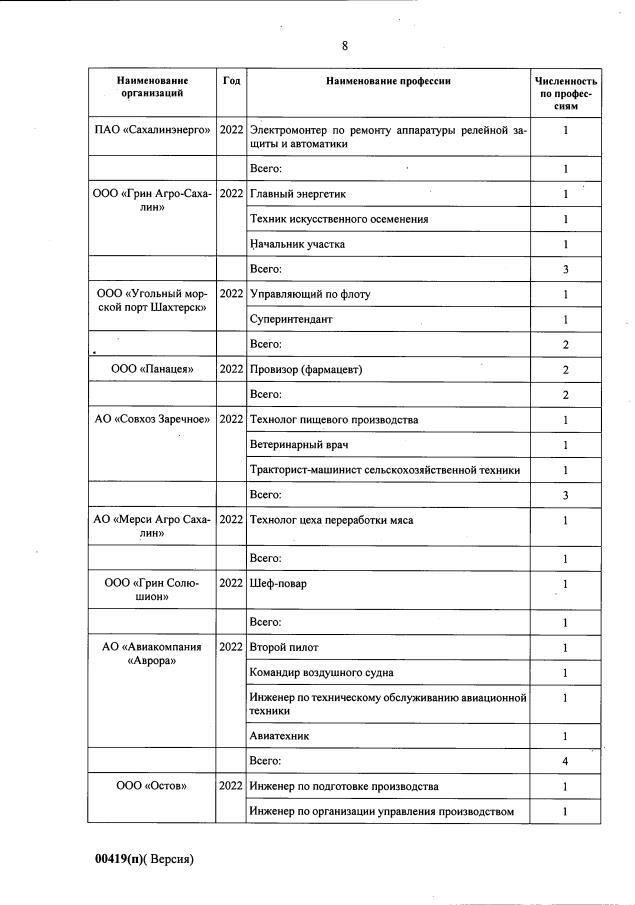 8

| Наименование организаций | Год | Наименование профессии | Численность по профессиям |
|---|---|---|---|
| ПАО «Сахалинэнерго» | 2022 | Электромонтер по ремонту аппаратуры релейной защиты и автоматики | 1 |
| | | Всего: | 1 |
| ООО «Грин Агро-Сахалин» | 2022 | Главный энергетик | 1 |
| | | Техник искусственного осеменения | 1 |
| | | Начальник участка | 1 |
| | | Всего: | 3 |
| ООО «Угольный морской порт Шахтерск» | 2022 | Управляющий по флоту | 1 |
| | | Суперинтендант | 1 |
| | | Всего: | 2 |
| ООО «Панацея» | 2022 | Провизор (фармацевт) | 2 |
| | | Всего: | 2 |
| АО «Совхоз Заречное» | 2022 | Технолог пищевого производства | 1 |
| | | Ветеринарный врач | 1 |
| | | Тракторист-машинист сельскохозяйственной техники | 1 |
| | | Всего: | 3 |
| АО «Мерси Агро Сахалин» | 2022 | Технолог цеха переработки мяса | 1 |
| | | Всего: | 1 |
| ООО «Грин Солюшион» | 2022 | Шеф-повар | 1 |
| | | Всего: | 1 |
| АО «Авиакомпания «Аврора» | 2022 | Второй пилот | 1 |
| | | Командир воздушного судна | 1 |
| | | Инженер по техническому обслуживанию авиационной техники | 1 |
| | | Авиатехник | 1 |
| | | Всего: | 4 |
| ООО «Остов» | 2022 | Инженер по подготовке производства | 1 |
| | | Инженер по организации управления производством | 1 |

00419(п)( Версия)